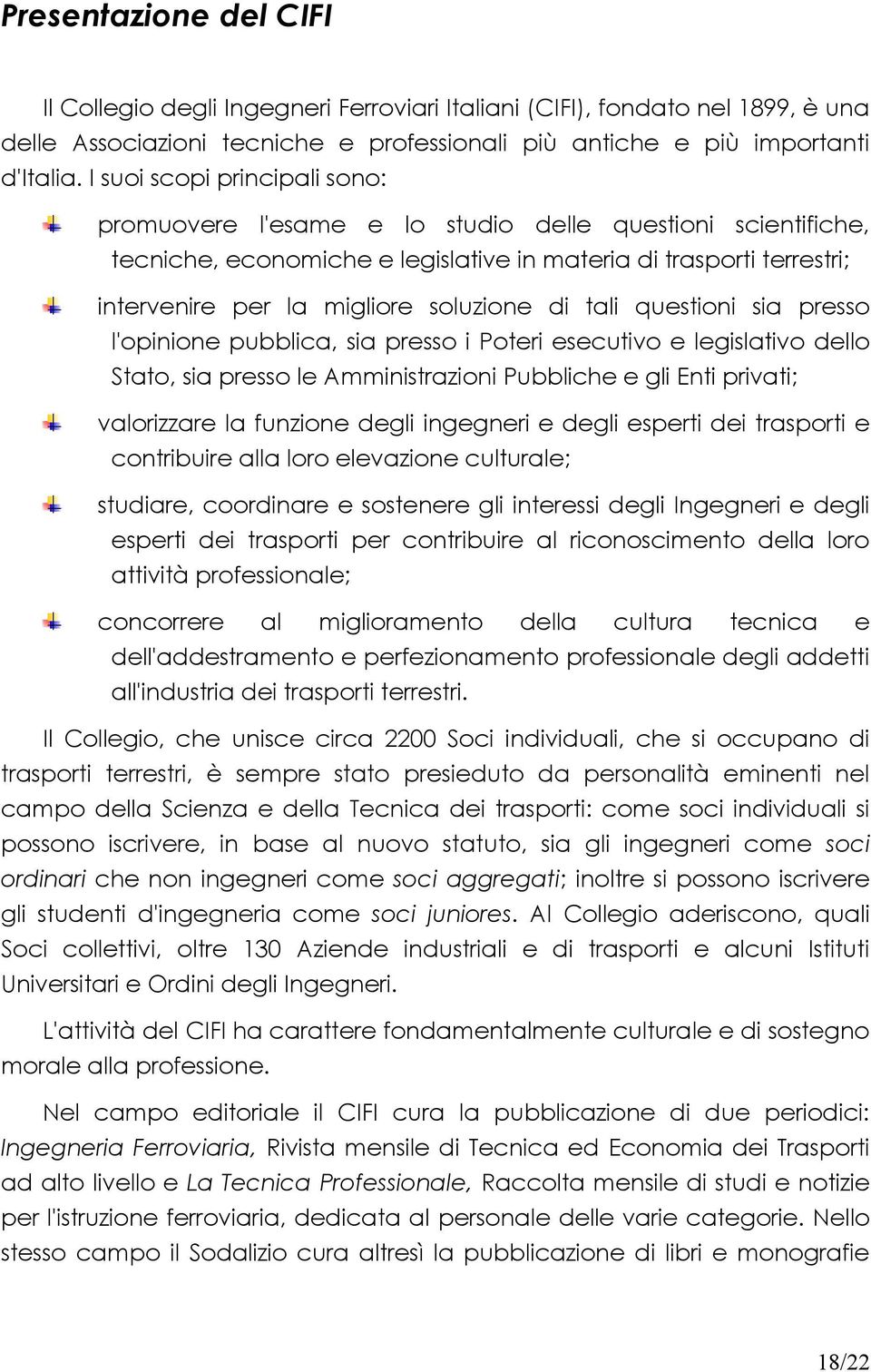 Presentazione del CIFI

Il Collegio degli Ingegneri Ferroviari Italiani (CIFI), fondato nel 1899, è una delle Associazioni tecniche e professionali più antiche e più importanti d'Italia. I suoi scopi principali sono:

promuovere l'esame e lo studio delle questioni scientifiche, tecniche, economiche e legislative in materia di trasporti terrestri;

intervenire per la migliore soluzione di tali questioni sia presso l'opinione pubblica, sia presso i Poteri esecutivo e legislativo dello Stato, sia presso le Amministrazioni Pubbliche e gli Enti privati;

valorizzare la funzione degli ingegneri e degli esperti dei trasporti e contribuire alla loro elevazione culturale;

studiare, coordinare e sostenere gli interessi degli Ingegneri e degli esperti dei trasporti per contribuire al riconoscimento della loro attività professionale;

concorrere al miglioramento della cultura tecnica e dell'addestramento e perfezionamento professionale degli addetti all'industria dei trasporti terrestri.

Il Collegio, che unisce circa 2200 Soci individuali, che si occupano di trasporti terrestri, è sempre stato presieduto da personalità eminenti nel campo della Scienza e della Tecnica dei trasporti: come soci individuali si possono iscrivere, in base al nuovo statuto, sia gli ingegneri come soci ordinari che non ingegneri come soci aggregati; inoltre si possono iscrivere gli studenti d'ingegneria come soci juniores. Al Collegio aderiscono, quali Soci collettivi, oltre 130 Aziende industriali e di trasporti e alcuni Istituti Universitari e Ordini degli Ingegneri.

L'attività del CIFI ha carattere fondamentalmente culturale e di sostegno morale alla professione.

Nel campo editoriale il CIFI cura la pubblicazione di due periodici: Ingegneria Ferroviaria, Rivista mensile di Tecnica ed Economia dei Trasporti ad alto livello e La Tecnica Professionale, Raccolta mensile di studi e notizie per l'istruzione ferroviaria, dedicata al personale delle varie categorie. Nello stesso campo il Sodalizio cura altresì la pubblicazione di libri e monografie

18/22